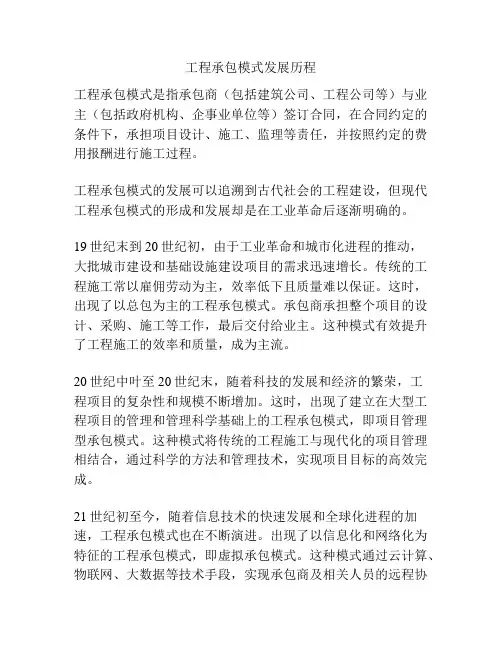 工程承包模式发展历程

工程承包模式是指承包商（包括建筑公司、工程公司等）与业主（包括政府机构、企事业单位等）签订合同，在合同约定的条件下，承担项目设计、施工、监理等责任，并按照约定的费用报酬进行施工过程。

工程承包模式的发展可以追溯到古代社会的工程建设，但现代工程承包模式的形成和发展却是在工业革命后逐渐明确的。

19 世纪末到 20 世纪初，由于工业革命和城市化进程的推动，大批城市建设和基础设施建设项目的需求迅速增长。传统的工程施工常以雇佣劳动为主，效率低下且质量难以保证。这时，出现了以总包为主的工程承包模式。承包商承担整个项目的设计、采购、施工等工作，最后交付给业主。这种模式有效提升了工程施工的效率和质量，成为主流。

20 世纪中叶至 20 世纪末，随着科技的发展和经济的繁荣，工程项目的复杂性和规模不断增加。这时，出现了建立在大型工程项目的管理和管理科学基础上的工程承包模式，即项目管理型承包模式。这种模式将传统的工程施工与现代化的项目管理相结合，通过科学的方法和管理技术，实现项目目标的高效完成。

21 世纪初至今，随着信息技术的快速发展和全球化进程的加速，工程承包模式也在不断演进。出现了以信息化和网络化为特征的工程承包模式，即虚拟承包模式。这种模式通过云计算、物联网、大数据等技术手段，实现承包商及相关人员的远程协